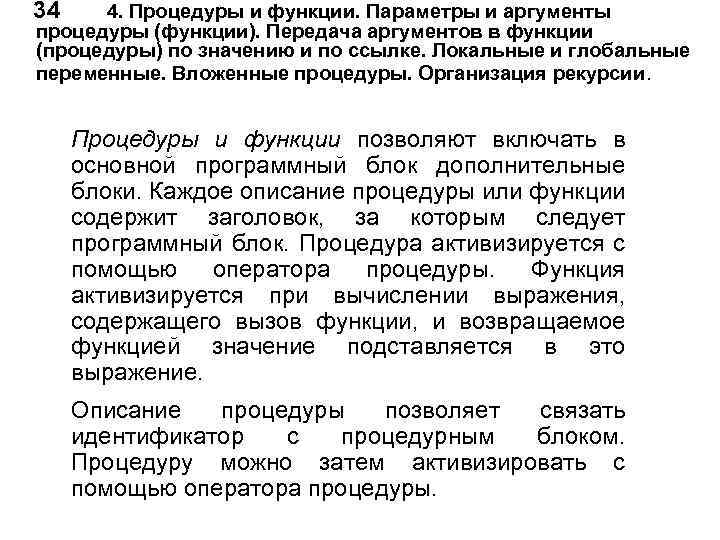 34

4. Процедуры и функции. Параметры и аргументы процедуры (функции). Передача аргументов в функции (процедуры) по значению и по ссылке. Локальные и глобальные переменные. Вложенные процедуры. Организация рекурсии.

Процедуры и функции позволяют включать в основной программный блок дополнительные блоки. Каждое описание процедуры или функции содержит заголовок, за которым следует программный блок. Процедура активизируется с помощью оператора процедуры. Функция активизируется при вычислении выражения, содержащего вызов функции, и возвращаемое функцией значение подставляется в это выражение.

Описание процедуры позволяет связать идентификатор с процедурным блоком. Процедуру можно затем активизировать с помощью оператора процедуры.